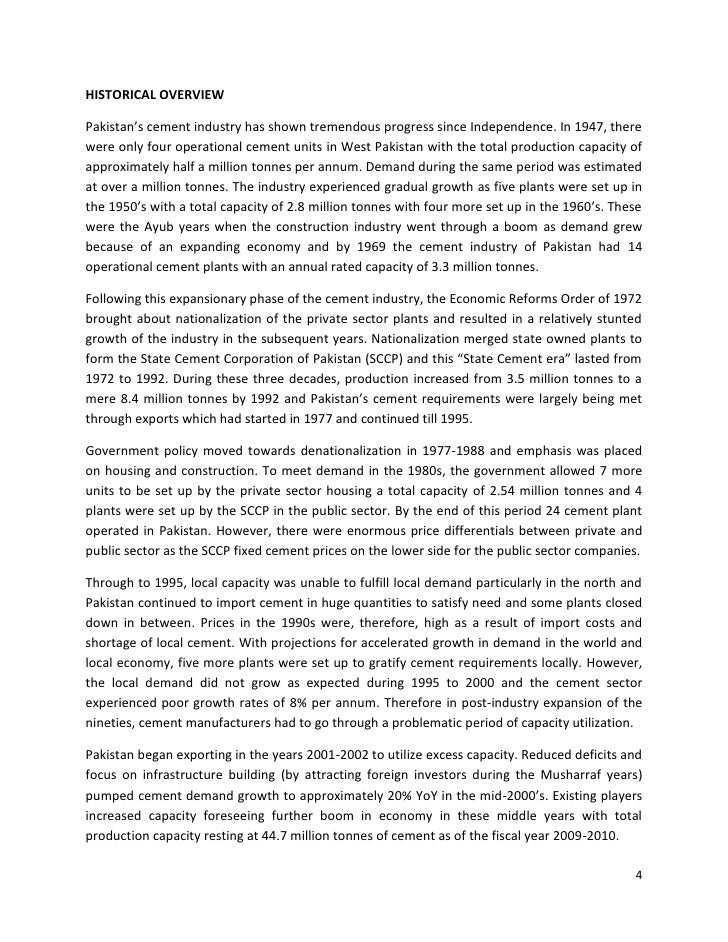 HISTORICAL OVERVIEW

Pakistan's cement industry has shown tremendous progress since Independence. In 1947, there were only four operational cement units in West Pakistan with the total production capacity of approximately half a million tonnes per annum. Demand during the same period was estimated at over a million tonnes. The industry experienced gradual growth as five plants were set up in the 1950's with a total capacity of 2.8 million tonnes with four more set up in the 1960's. These were the Ayub years when the construction industry went through a boom as demand grew because of an expanding economy and by 1969 the cement industry of Pakistan had 14 operational cement plants with an annual rated capacity of 3.3 million tonnes.

Following this expansionary phase of the cement industry, the Economic Reforms Order of 1972 brought about nationalization of the private sector plants and resulted in a relatively stunted growth of the industry in the subsequent years. Nationalization merged state owned plants to form the State Cement Corporation of Pakistan (SCCP) and this "State Cement era" lasted from 1972 to 1992. During these three decades, production increased from 3.5 million tonnes to a mere 8.4 million tonnes by 1992 and Pakistan's cement requirements were largely being met through exports which had started in 1977 and continued till 1995.

Government policy moved towards denationalization in 1977-1988 and emphasis was placed on housing and construction. To meet demand in the 1980s, the government allowed 7 more units to be set up by the private sector housing a total capacity of 2.54 million tonnes and 4 plants were set up by the SCCP in the public sector. By the end of this period 24 cement plant operated in Pakistan. However, there were enormous price differentials between private and public sector as the SCCP fixed cement prices on the lower side for the public sector companies.

Through to 1995, local capacity was unable to fulfill local demand particularly in the north and Pakistan continued to import cement in huge quantities to satisfy need and some plants closed down in between. Prices in the 1990s were, therefore, high as a result of import costs and shortage of local cement. With projections for accelerated growth in demand in the world and local economy, five more plants were set up to gratify cement requirements locally. However, the local demand did not grow as expected during 1995 to 2000 and the cement sector experienced poor growth rates of 8% per annum. Therefore in post-industry expansion of the nineties, cement manufacturers had to go through a problematic period of capacity utilization.

Pakistan began exporting in the years 2001-2002 to utilize excess capacity. Reduced deficits and focus on infrastructure building (by attracting foreign investors during the Musharraf years) pumped cement demand growth to approximately 20% YoY in the mid-2000's. Existing players increased capacity foreseeing further boom in economy in these middle years with total production capacity resting at 44.7 million tonnes of cement as of the fiscal year 2009-2010.

4